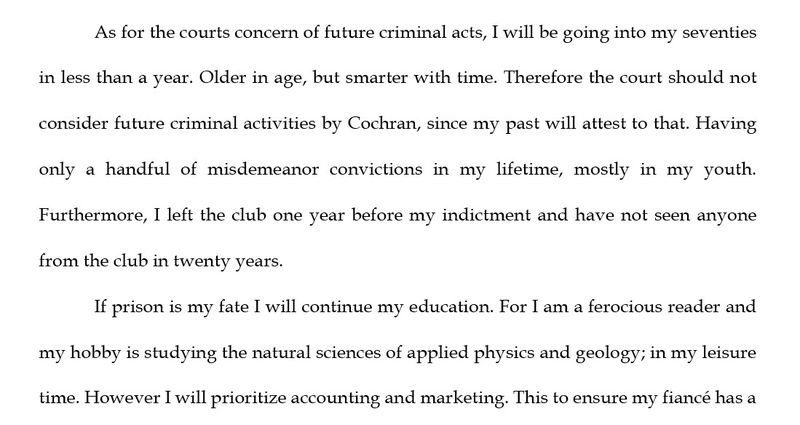 As for the courts concern of future criminal acts, I will be going into my seventies in less than a year. Older in age, but smarter with time. Therefore the court should not consider future criminal activities by Cochran, since my past will attest to that. Having only a handful of misdemeanor convictions in my lifetime, mostly in my youth. Furthermore, I left the club one year before my indictment and have not seen anyone from the club in twenty years.

If prison is my fate I will continue my education. For I am a ferocious reader and my hobby is studying the natural sciences of applied physics and geology; in my leisure time. However I will prioritize accounting and marketing. This to ensure my fiancé has a